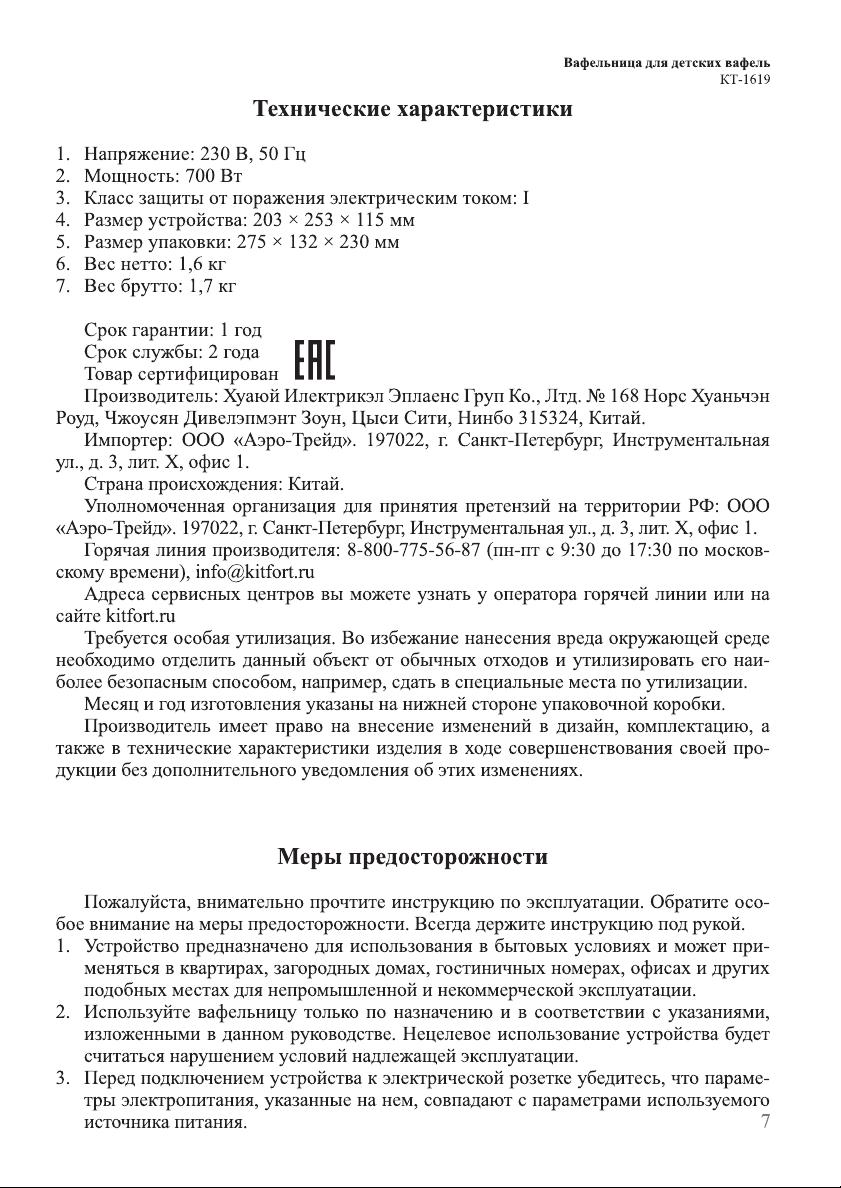 Вафельница для детских вафель
КТ-1619

Технические характеристики

1. Напряжение: 230 В, 50 Гц
2. Мощность: 700 Вт
3. Класс защиты от поражения электрическим током: I
4. Размер устройства: 203 × 253 × 115 мм
5. Размер упаковки: 275 × 132 × 230 мм
6. Вес нетто: 1,6 кг
7. Вес брутто: 1,7 кг

Срок гарантии: 1 год
Срок службы: 2 года
Товар сертифицирован EAC

Производитель: Хуаюй Илектрикэл Эплаенс Груп Ко., Лтд. № 168 Норс Хуаньчэн Роуд, Чжоусян Дивелэпмэнт Зоун, Цыси Сити, Нинбо 315324, Китай.

Импортер: ООО «Аэро-Трейд». 197022, г. Санкт-Петербург, Инструментальная ул., д. 3, лит. Х, офис 1.

Страна происхождения: Китай.

Уполномоченная организация для принятия претензий на территории РФ: ООО «Аэро-Трейд». 197022, г. Санкт-Петербург, Инструментальная ул., д. 3, лит. Х, офис 1.

Горячая линия производителя: 8-800-775-56-87 (пн-пт с 9:30 до 17:30 по московскому времени), info@kitfort.ru

Адреса сервисных центров вы можете узнать у оператора горячей линии или на сайте kitfort.ru

Требуется особая утилизация. Во избежание нанесения вреда окружающей среде необходимо отделить данный объект от обычных отходов и утилизировать его наиболее безопасным способом, например, сдать в специальные места по утилизации.

Месяц и год изготовления указаны на нижней стороне упаковочной коробки.

Производитель имеет право на внесение изменений в дизайн, комплектацию, а также в технические характеристики изделия в ходе совершенствования своей продукции без дополнительного уведомления об этих изменениях.

Меры предосторожности

Пожалуйста, внимательно прочтите инструкцию по эксплуатации. Обратите особое внимание на меры предосторожности. Всегда держите инструкцию под рукой.
1. Устройство предназначено для использования в бытовых условиях и может применяться в квартирах, загородных домах, гостиничных номерах, офисах и других подобных местах для непромышленной и некоммерческой эксплуатации.
2. Используйте вафельницу только по назначению и в соответствии с указаниями, изложенными в данном руководстве. Нецелевое использование устройства будет считаться нарушением условий надлежащей эксплуатации.
3. Перед подключением устройства к электрической розетке убедитесь, что параметры электропитания, указанные на нем, совпадают с параметрами используемого источника питания.
7